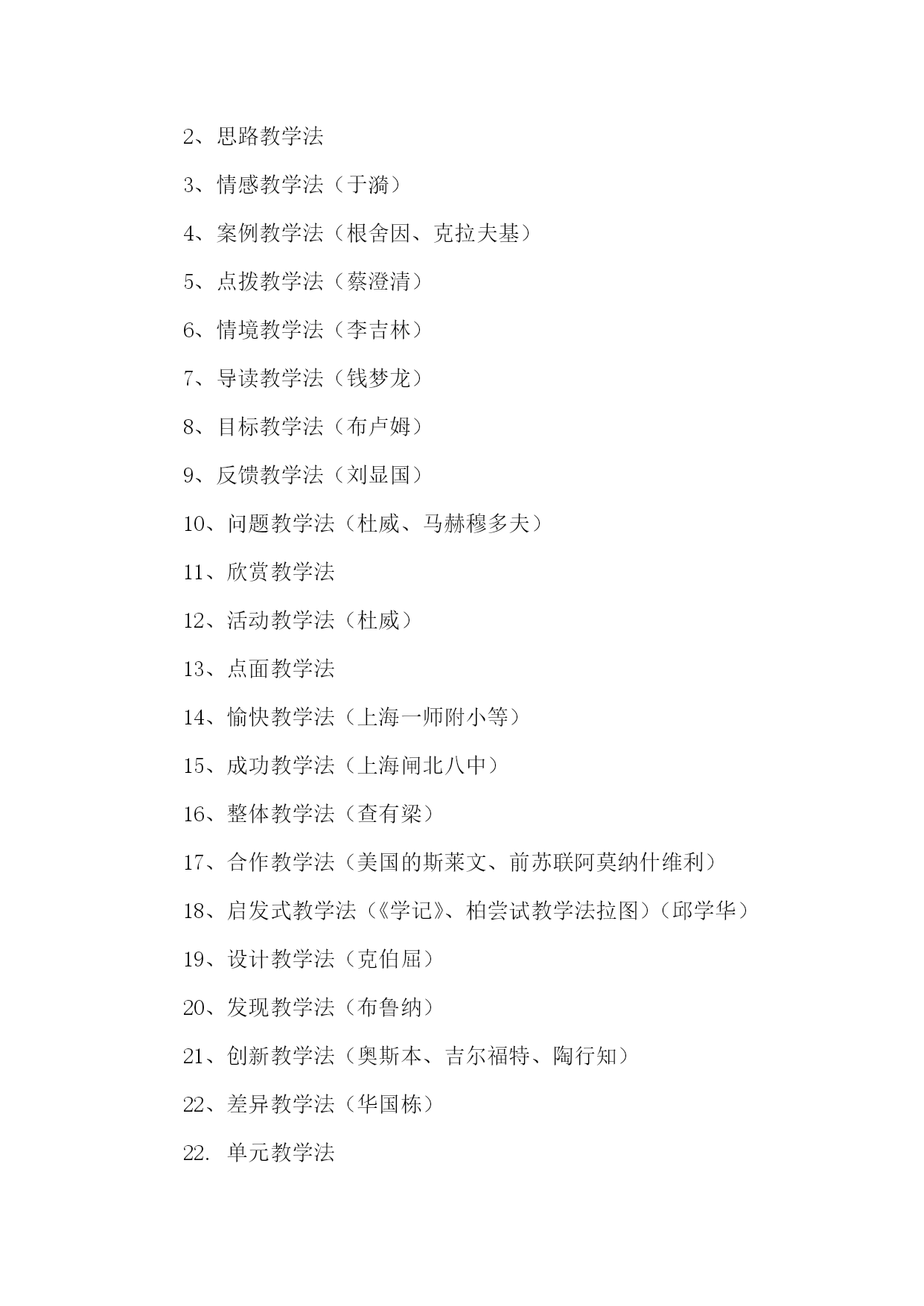 2、思路教学法

3、情感教学法（于漪）

4、案例教学法（根舍因、克拉夫基）

5、点拨教学法（蔡澄清）

6、情境教学法（李吉林）

7、导读教学法（钱梦龙）

8、目标教学法（布卢姆）

9、反馈教学法（刘显国）

10、问题教学法（杜威、马赫穆多夫）

11、欣赏教学法

12、活动教学法（杜威）

13、点面教学法

14、愉快教学法（上海一师附小等）

15、成功教学法（上海闸北八中）

16、整体教学法（查有梁）

17、合作教学法（美国的斯莱文、前苏联阿莫纳什维利）

18、启发式教学法（《学记》、柏尝试教学法拉图）（邱学华）

19、设计教学法（克伯屈）

20、发现教学法（布鲁纳）

21、创新教学法（奥斯本、吉尔福特、陶行知）

22、差异教学法（华国栋）

22. 单元教学法